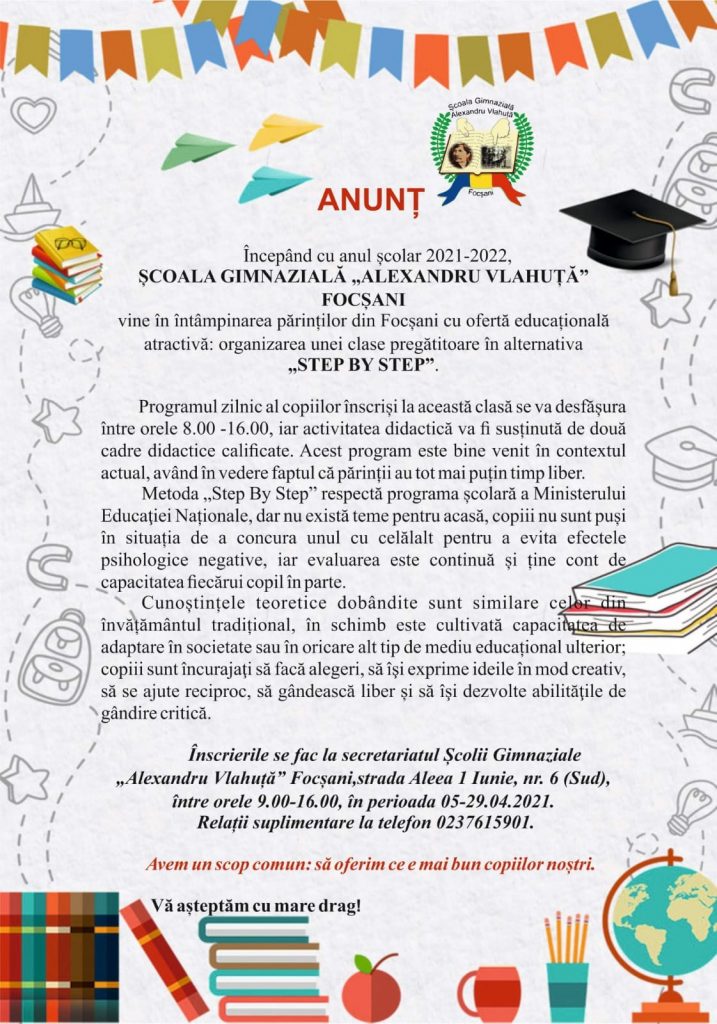 Școala Gimnazială Alexandru Vlahuță
Focșani

ANUNȚ

Începând cu anul școlar 2021-2022,
ȘCOALA GIMNAZIALĂ „ALEXANDRU VLAHUȚĂ” FOCȘANI
vine în întâmpinarea părinților din Focșani cu ofertă educațională atractivă: organizarea unei clase pregătitoare în alternativa „STEP BY STEP”.

Programul zilnic al copiilor înscriși la această clasă se va desfășura între orele 8.00 -16.00, iar activitatea didactică va fi susținută de două cadre didactice calificate. Acest program este bine venit în contextul actual, având în vedere faptul că părinții au tot mai puțin timp liber.

Metoda „Step By Step” respectă programa școlară a Ministerului Educației Naționale, dar nu există teme pentru acasă, copiii nu sunt puși în situația de a concura unul cu celălalt pentru a evita efectele psihologice negative, iar evaluarea este continuă și ține cont de capacitatea fiecărui copil în parte.

Cunoștințele teoretice dobândite sunt similare celor din învățământul tradițional, în schimb este cultivată capacitatea de adaptare în societate sau în oricare alt tip de mediu educațional ulterior; copiii sunt încurajați să facă alegeri, să își exprime ideile în mod creativ, să se ajute reciproc, să gândească liber și să își dezvolte abilitățile de gândire critică.

Înscrierile se fac la secretariatul Școlii Gimnaziale „Alexandru Vlahuță” Focșani,strada Aleea 1 Iunie, nr. 6 (Sud), între orele 9.00-16.00, în perioada 05-29.04.2021.
Relații suplimentare la telefon 0237615901.

Avem un scop comun: să oferim ce e mai bun copiilor noștri.

Vă așteptăm cu mare drag!